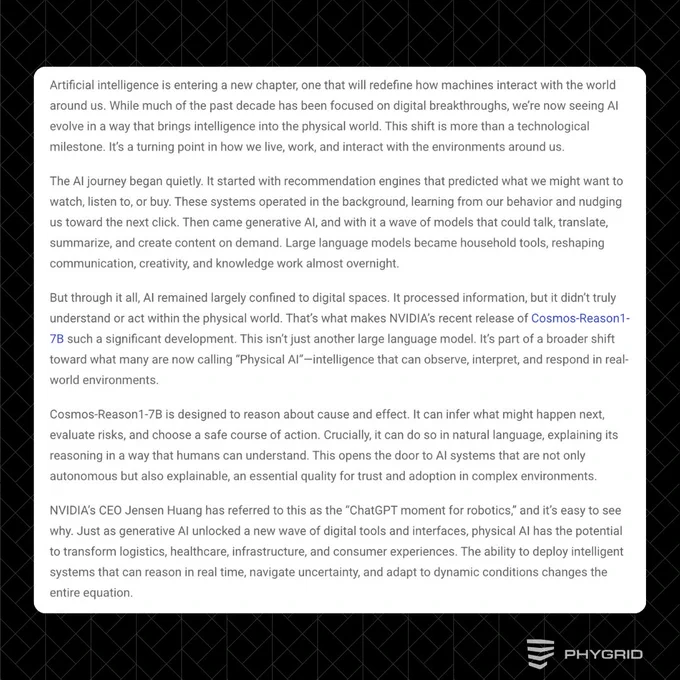 Artificial intelligence is entering a new chapter, one that will redefine how machines interact with the world around us. While much of the past decade has been focused on digital breakthroughs, we're now seeing AI evolve in a way that brings intelligence into the physical world. This shift is more than a technological milestone. It's a turning point in how we live, work, and interact with the environments around us.

The AI journey began quietly. It started with recommendation engines that predicted what we might want to watch, listen to, or buy. These systems operated in the background, learning from our behavior and nudging us toward the next click. Then came generative AI, and with it a wave of models that could talk, translate, summarize, and create content on demand. Large language models became household tools, reshaping communication, creativity, and knowledge work almost overnight.

But through it all, AI remained largely confined to digital spaces. It processed information, but it didn't truly understand or act within the physical world. That's what makes NVIDIA's recent release of Cosmos-Reason1-7B such a significant development. This isn't just another large language model. It's part of a broader shift toward what many are now calling "Physical AI"—intelligence that can observe, interpret, and respond in real-world environments.

Cosmos-Reason1-7B is designed to reason about cause and effect. It can infer what might happen next, evaluate risks, and choose a safe course of action. Crucially, it can do so in natural language, explaining its reasoning in a way that humans can understand. This opens the door to AI systems that are not only autonomous but also explainable, an essential quality for trust and adoption in complex environments.

NVIDIA's CEO Jensen Huang has referred to this as the "ChatGPT moment for robotics," and it's easy to see why. Just as generative AI unlocked a new wave of digital tools and interfaces, physical AI has the potential to transform logistics, healthcare, infrastructure, and consumer experiences. The ability to deploy intelligent systems that can reason in real time, navigate uncertainty, and adapt to dynamic conditions changes the entire equation.

PHYGRID